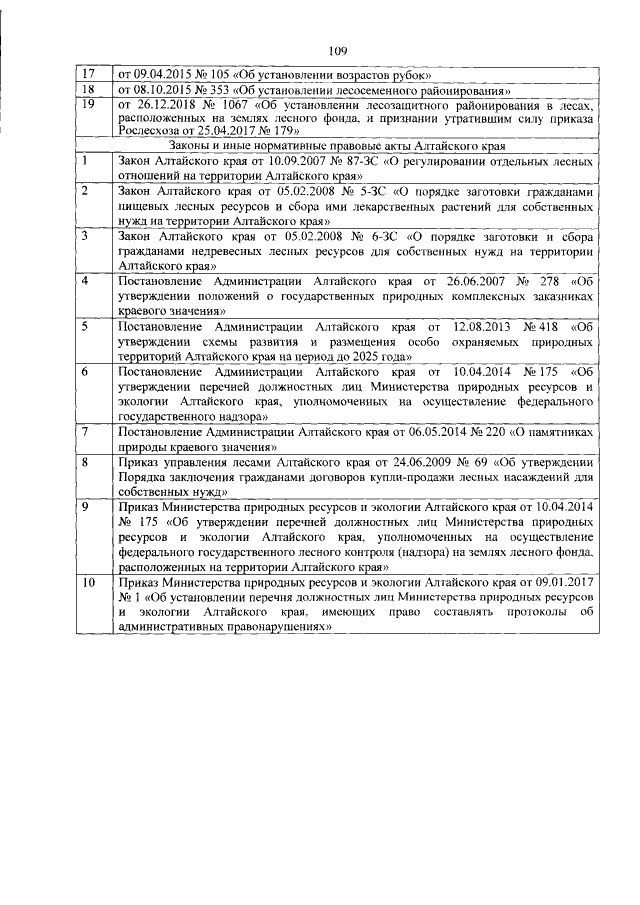 109

| | |
|---|---|
| 17 | от 09.04.2015 № 105 «Об установлении возрастов рубок» |
| 18 | от 08.10.2015 № 353 «Об установлении лесосеменного районирования» |
| 19 | от 26.12.2018 № 1067 «Об установлении лесозащитного районирования в лесах, расположенных на землях лесного фонда, и признании утратившим силу приказа Рослесхоза от 25.04.2017 № 179» |
| | Законы и иные нормативные правовые акты Алтайского края |
| 1 | Закон Алтайского края от 10.09.2007 № 87-ЗС «О регулировании отдельных лесных отношений на территории Алтайского края» |
| 2 | Закон Алтайского края от 05.02.2008 № 5-ЗС «О порядке заготовки гражданами пищевых лесных ресурсов и сбора ими лекарственных растений для собственных нужд на территории Алтайского края» |
| 3 | Закон Алтайского края от 05.02.2008 № 6-ЗС «О порядке заготовки и сбора гражданами недревесных лесных ресурсов для собственных нужд на территории Алтайского края» |
| 4 | Постановление Администрации Алтайского края от 26.06.2007 № 278 «Об утверждении положений о государственных природных комплексных заказниках краевого значения» |
| 5 | Постановление Администрации Алтайского края от 12.08.2013 № 418 «Об утверждении схемы развития и размещения особо охраняемых природных территорий Алтайского края на период до 2025 года» |
| 6 | Постановление Администрации Алтайского края от 10.04.2014 № 175 «Об утверждении перечней должностных лиц Министерства природных ресурсов и экологии Алтайского края, уполномоченных на осуществление федерального государственного надзора» |
| 7 | Постановление Администрации Алтайского края от 06.05.2014 № 220 «О памятниках природы краевого значения» |
| 8 | Приказ управления лесами Алтайского края от 24.06.2009 № 69 «Об утверждении Порядка заключения гражданами договоров купли-продажи лесных насаждений для собственных нужд» |
| 9 | Приказ Министерства природных ресурсов и экологии Алтайского края от 10.04.2014 № 175 «Об утверждении перечней должностных лиц Министерства природных ресурсов и экологии Алтайского края, уполномоченных на осуществление федерального государственного лесного контроля (надзора) на землях лесного фонда, расположенных на территории Алтайского края» |
| 10 | Приказ Министерства природных ресурсов и экологии Алтайского края от 09.01.2017 № 1 «Об установлении перечня должностных лиц Министерства природных ресурсов и экологии Алтайского края, имеющих право составлять протоколы об административных правонарушениях» |